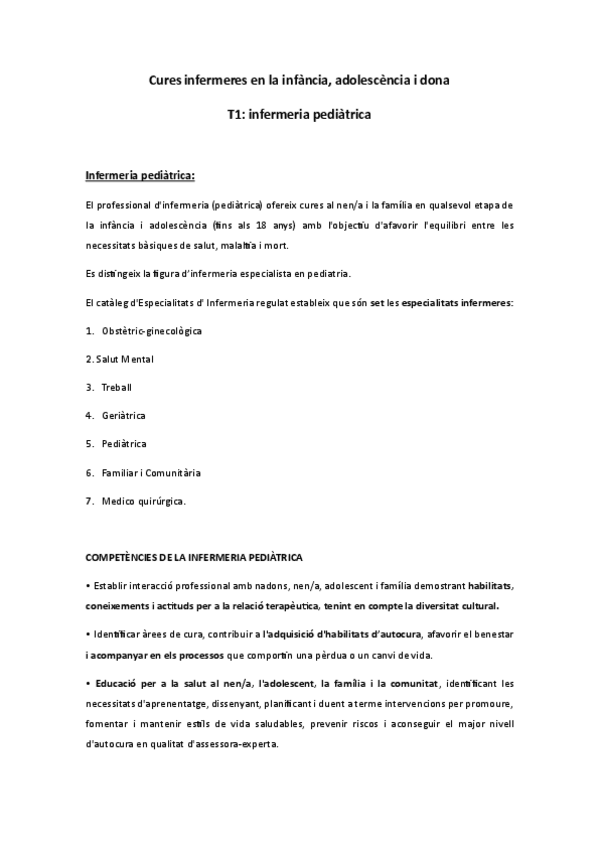 Cures infermeres en la infància, adolescència i dona

T1: infermeria pediàtrica

Infermeria pediàtrica:

El professional d'infermeria (pediàtrica) ofereix cures al nen/a i la família en qualsevol etapa de la infància i adolescència (fins als 18 anys) amb l'objectiu d'afavorir l'equilibri entre les necessitats bàsiques de salut, malaltia i mort.

Es distingeix la figura d'infermeria especialista en pediatria.

El catàleg d'Especialitats d' Infermeria regulat estableix que són set les especialitats infermeres:

1. Obstètric-ginecològica

2. Salut Mental

3. Treball

4. Geriàtrica

5. Pediàtrica

6. Familiar i Comunitària

7. Medico quirúrgica.

COMPETÈNCIES DE LA INFERMERIA PEDIÀTRICA

• Establir interacció professional amb nadons, nen/a, adolescent i família demostrant habilitats, coneixements i actituds per a la relació terapèutica, tenint en compte la diversitat cultural.

• Identificar àrees de cura, contribuir a l'adquisició d'habilitats d'autocura, afavorir el benestar i acompanyar en els processos que comportin una pèrdua o un canvi de vida.

• Educació per a la salut al nen/a, l'adolescent, la família i la comunitat, identificant les necessitats d'aprenentatge, dissenyant, planificant i duent a terme intervencions per promoure, fomentar i mantenir estils de vida saludables, prevenir riscos i aconseguir el major nivell d'autocura en qualitat d'assessora-experta.